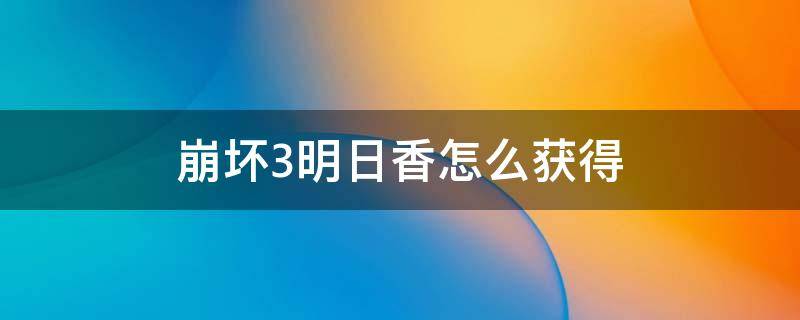 崩坏3明日香怎么获得